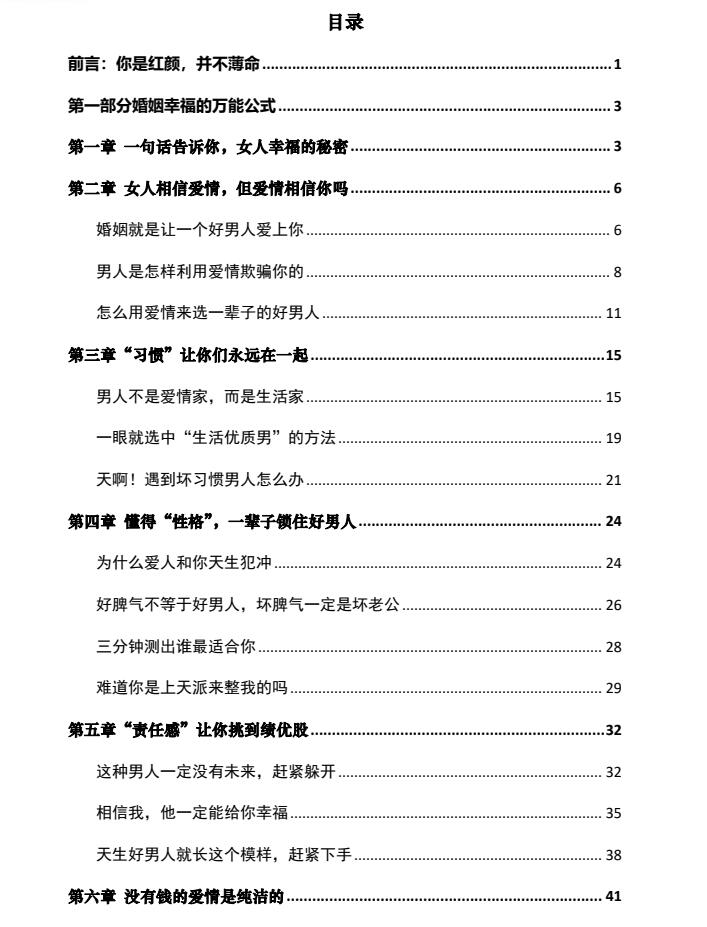 目录

前言：你是红颜，并不薄命 1

第一部分婚姻幸福的万能公式 3

第一章 一句话告诉你，女人幸福的秘密 3

第二章 女人相信爱情，但爱情相信你吗 6

婚姻就是让一个好男人爱上你 6

男人是怎样利用爱情欺骗你的 8

怎么用爱情来选一辈子的好男人 11

第三章“习惯”让你们永远在一起 15

男人不是爱情家，而是生活家 15

一眼就选中“生活优质男”的方法 19

天啊！遇到坏习惯男人怎么办 21

第四章 懂得“性格”，一辈子锁住好男人 24

为什么爱人和你天生犯冲 24

好脾气不等于好男人，坏脾气一定是坏老公 26

三分钟测出谁最适合你 28

难道你是上天派来整我的吗 29

第五章“责任感”让你挑到绩优股 32

这种男人一定没有未来，赶紧躲开 32

相信我，他一定能给你幸福 35

天生好男人就长这个模样，赶紧下手 38

第六章 没有钱的爱情是纯洁的 41